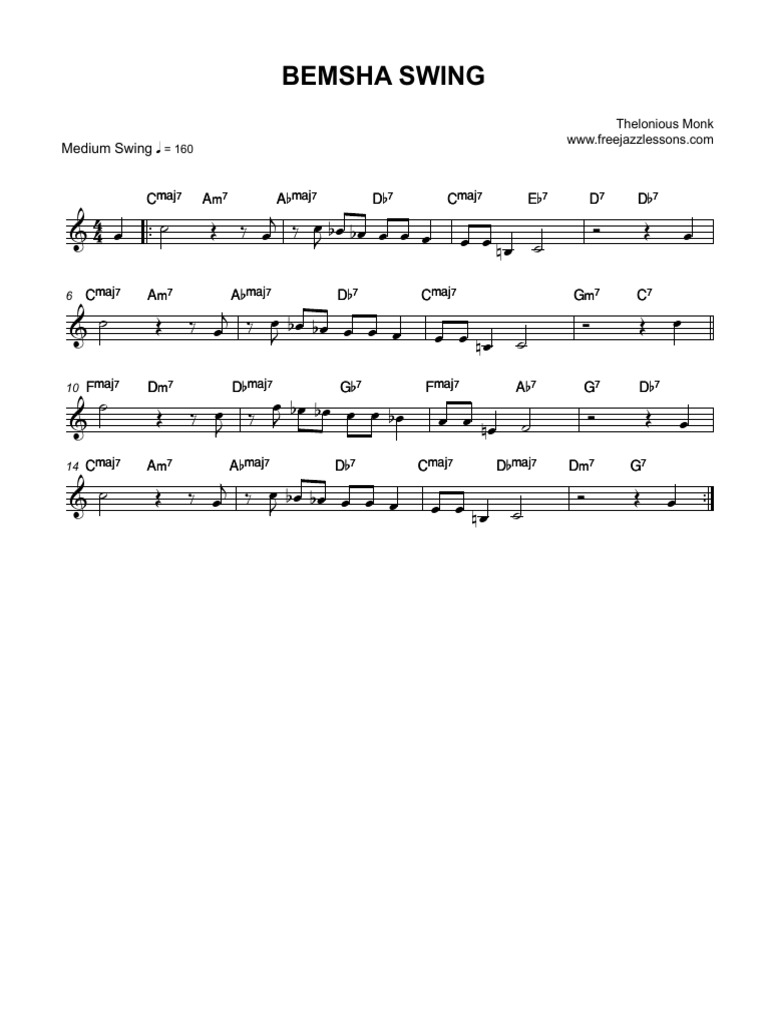 BEMSHA SWING

Thelonious Monk
www.freejazzlessons.com

Medium Swing ♩ = 160

$C^{maj7}$ $Am^7$ $A\flat^{maj7}$ $D\flat^7$ $C^{maj7}$ $E\flat^7$ $D^7$ $D\flat^7$

6 $C^{maj7}$ $Am^7$ $A\flat^{maj7}$ $D\flat^7$ $C^{maj7}$ $Gm^7$ $C^7$

10 $F^{maj7}$ $Dm^7$ $D\flat^{maj7}$ $G\flat^7$ $F^{maj7}$ $A\flat^7$ $G^7$ $D\flat^7$

14 $C^{maj7}$ $Am^7$ $A\flat^{maj7}$ $D\flat^7$ $C^{maj7}$ $D\flat^{maj7}$ $Dm^7$ $G^7$